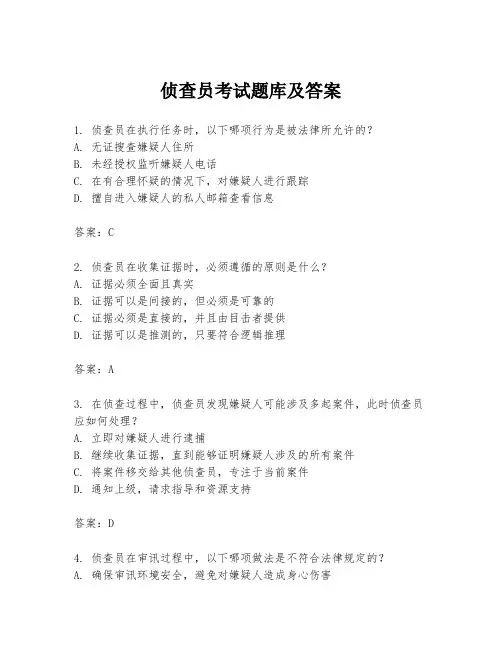 侦查员考试题库及答案

1. 侦查员在执行任务时，以下哪项行为是被法律所允许的？
A. 无证搜查嫌疑人住所
B. 未经授权监听嫌疑人电话
C. 在有合理怀疑的情况下，对嫌疑人进行跟踪
D. 擅自进入嫌疑人的私人邮箱查看信息

答案：C

2. 侦查员在收集证据时，必须遵循的原则是什么？
A. 证据必须全面且真实
B. 证据可以是间接的，但必须是可靠的
C. 证据必须是直接的，并且由目击者提供
D. 证据可以是推测的，只要符合逻辑推理

答案：A

3. 在侦查过程中，侦查员发现嫌疑人可能涉及多起案件，此时侦查员应如何处理？
A. 立即对嫌疑人进行逮捕
B. 继续收集证据，直到能够证明嫌疑人涉及的所有案件
C. 将案件移交给其他侦查员，专注于当前案件
D. 通知上级，请求指导和资源支持

答案：D

4. 侦查员在审讯过程中，以下哪项做法是不符合法律规定的？
A. 确保审讯环境安全，避免对嫌疑人造成身心伤害